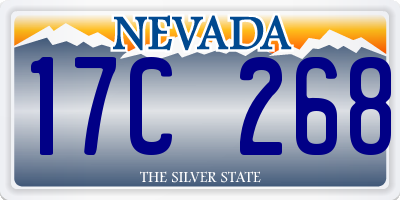 NEVADA

17C 268

THE SILVER STATE